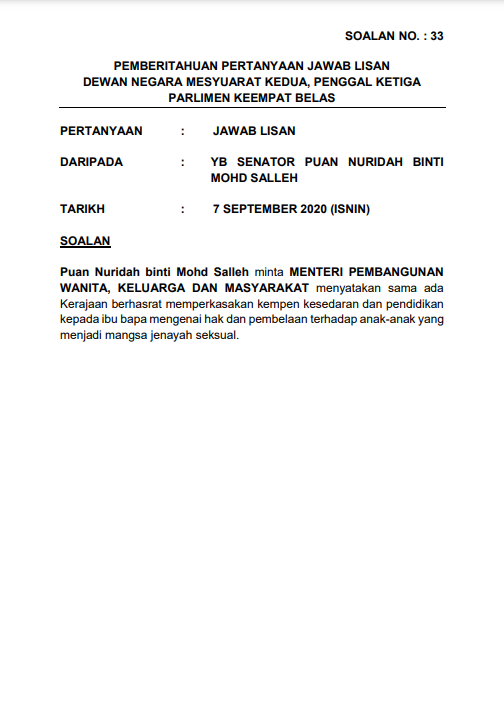 SOALAN NO. : 33

PEMBERITAHUAN PERTANYAAN JAWAB LISAN
DEWAN NEGARA MESYUARAT KEDUA, PENGGAL KETIGA
PARLIMEN KEEMPAT BELAS

PERTANYAAN : JAWAB LISAN

DARIPADA : YB SENATOR PUAN NURIDAH BINTI MOHD SALLEH

TARIKH : 7 SEPTEMBER 2020 (ISNIN)

SOALAN

Puan Nuridah binti Mohd Salleh minta MENTERI PEMBANGUNAN WANITA, KELUARGA DAN MASYARAKAT menyatakan sama ada Kerajaan berhasrat memperkasakan kempen kesedaran dan pendidikan kepada ibu bapa mengenai hak dan pembelaan terhadap anak-anak yang menjadi mangsa jenayah seksual.